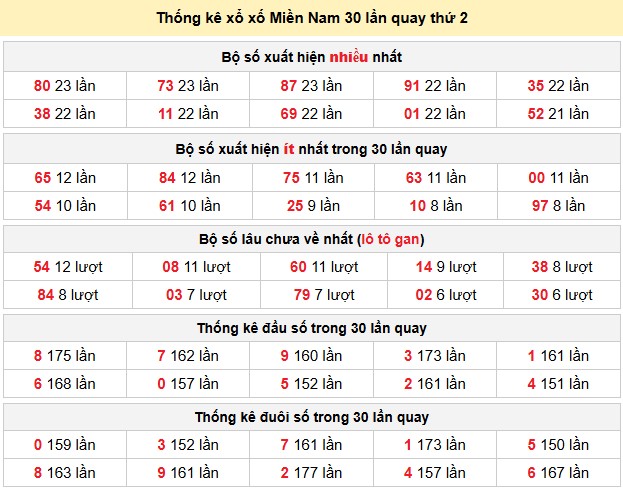 Thống kê xổ xố Miền Nam 30 lần quay thứ 2

Bộ số xuất hiện nhiều nhất

| 80 23 lần | 73 23 lần | 87 23 lần | 91 22 lần | 35 22 lần |
|---|---|---|---|---|
| 38 22 lần | 11 22 lần | 69 22 lần | 01 22 lần | 52 21 lần |

Bộ số xuất hiện ít nhất trong 30 lần quay

| 65 12 lần | 84 12 lần | 75 11 lần | 63 11 lần | 00 11 lần |
|---|---|---|---|---|
| 54 10 lần | 61 10 lần | 25 9 lần | 10 8 lần | 97 8 lần |

Bộ số lâu chưa về nhất (lô tô gan)

| 54 12 lượt | 08 11 lượt | 60 11 lượt | 14 9 lượt | 38 8 lượt |
|---|---|---|---|---|
| 84 8 lượt | 03 7 lượt | 79 7 lượt | 02 6 lượt | 30 6 lượt |

Thống kê đầu số trong 30 lần quay

| 8 175 lần | 7 162 lần | 9 160 lần | 3 173 lần | 1 161 lần |
|---|---|---|---|---|
| 6 168 lần | 0 157 lần | 5 152 lần | 2 161 lần | 4 151 lần |

Thống kê đuôi số trong 30 lần quay

| 0 159 lần | 3 152 lần | 7 161 lần | 1 173 lần | 5 150 lần |
|---|---|---|---|---|
| 8 163 lần | 9 161 lần | 2 177 lần | 4 157 lần | 6 167 lần |